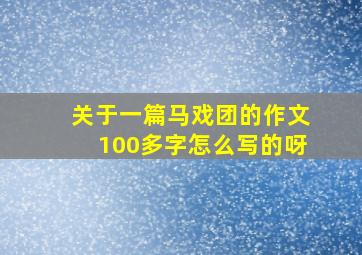 关于一篇马戏团的作文100多字怎么写的呀